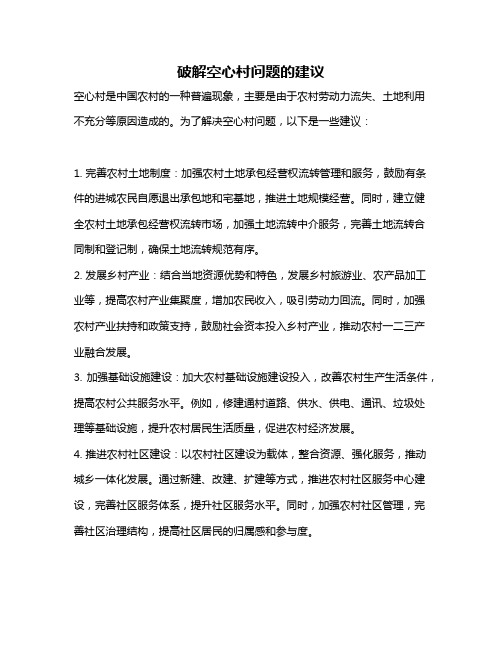 破解空心村问题的建议

空心村是中国农村的一种普遍现象，主要是由于农村劳动力流失、土地利用不充分等原因造成的。为了解决空心村问题，以下是一些建议：

1. 完善农村土地制度：加强农村土地承包经营权流转管理和服务，鼓励有条件的进城农民自愿退出承包地和宅基地，推进土地规模经营。同时，建立健全农村土地承包经营权流转市场，加强土地流转中介服务，完善土地流转合同制和登记制，确保土地流转规范有序。

2. 发展乡村产业：结合当地资源优势和特色，发展乡村旅游业、农产品加工业等，提高农村产业集聚度，增加农民收入，吸引劳动力回流。同时，加强农村产业扶持和政策支持，鼓励社会资本投入乡村产业，推动农村一二三产业融合发展。

3. 加强基础设施建设：加大农村基础设施建设投入，改善农村生产生活条件，提高农村公共服务水平。例如，修建通村道路、供水、供电、通讯、垃圾处理等基础设施，提升农村居民生活质量，促进农村经济发展。

4. 推进农村社区建设：以农村社区建设为载体，整合资源、强化服务，推动城乡一体化发展。通过新建、改建、扩建等方式，推进农村社区服务中心建设，完善社区服务体系，提升社区服务水平。同时，加强农村社区管理，完善社区治理结构，提高社区居民的归属感和参与度。